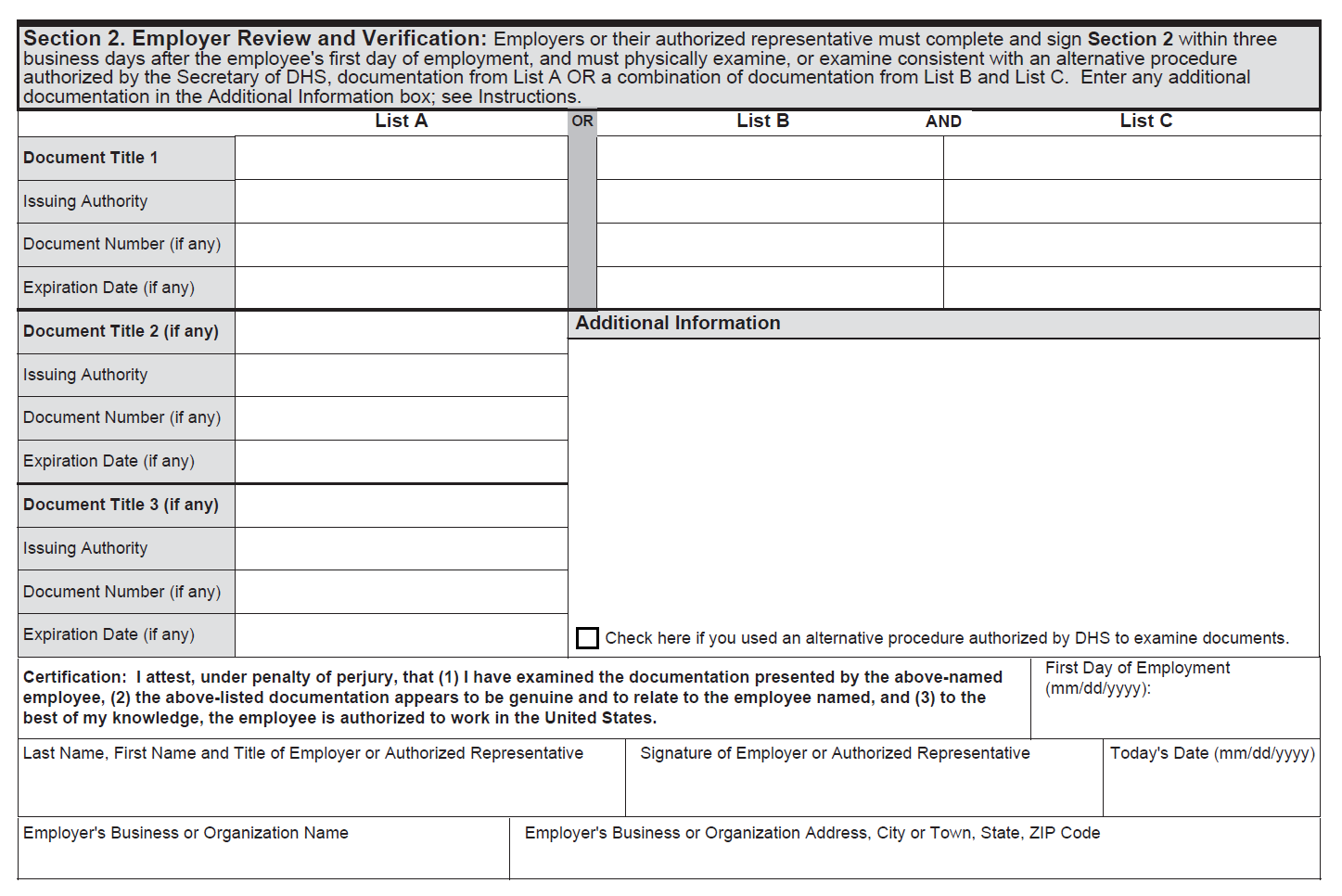 Section 2. Employer Review and Verification: Employers or their authorized representative must complete and sign Section 2 within three business days after the employee's first day of employment, and must physically examine, or examine consistent with an alternative procedure authorized by the Secretary of DHS, documentation from List A OR a combination of documentation from List B and List C. Enter any additional documentation in the Additional Information box; see Instructions.

List A
OR
List B
AND
List C

Document Title 1
Issuing Authority
Document Number (if any)
Expiration Date (if any)

Document Title 2 (if any)
Issuing Authority
Document Number (if any)
Expiration Date (if any)

Document Title 3 (if any)
Issuing Authority
Document Number (if any)
Expiration Date (if any)

Additional Information

☐ Check here if you used an alternative procedure authorized by DHS to examine documents.

Certification: I attest, under penalty of perjury, that (1) I have examined the documentation presented by the above-named employee, (2) the above-listed documentation appears to be genuine and to relate to the employee named, and (3) to the best of my knowledge, the employee is authorized to work in the United States.

First Day of Employment (mm/dd/yyyy):

Last Name, First Name and Title of Employer or Authorized Representative

Signature of Employer or Authorized Representative

Today's Date (mm/dd/yyyy)

Employer's Business or Organization Name

Employer's Business or Organization Address, City or Town, State, ZIP Code